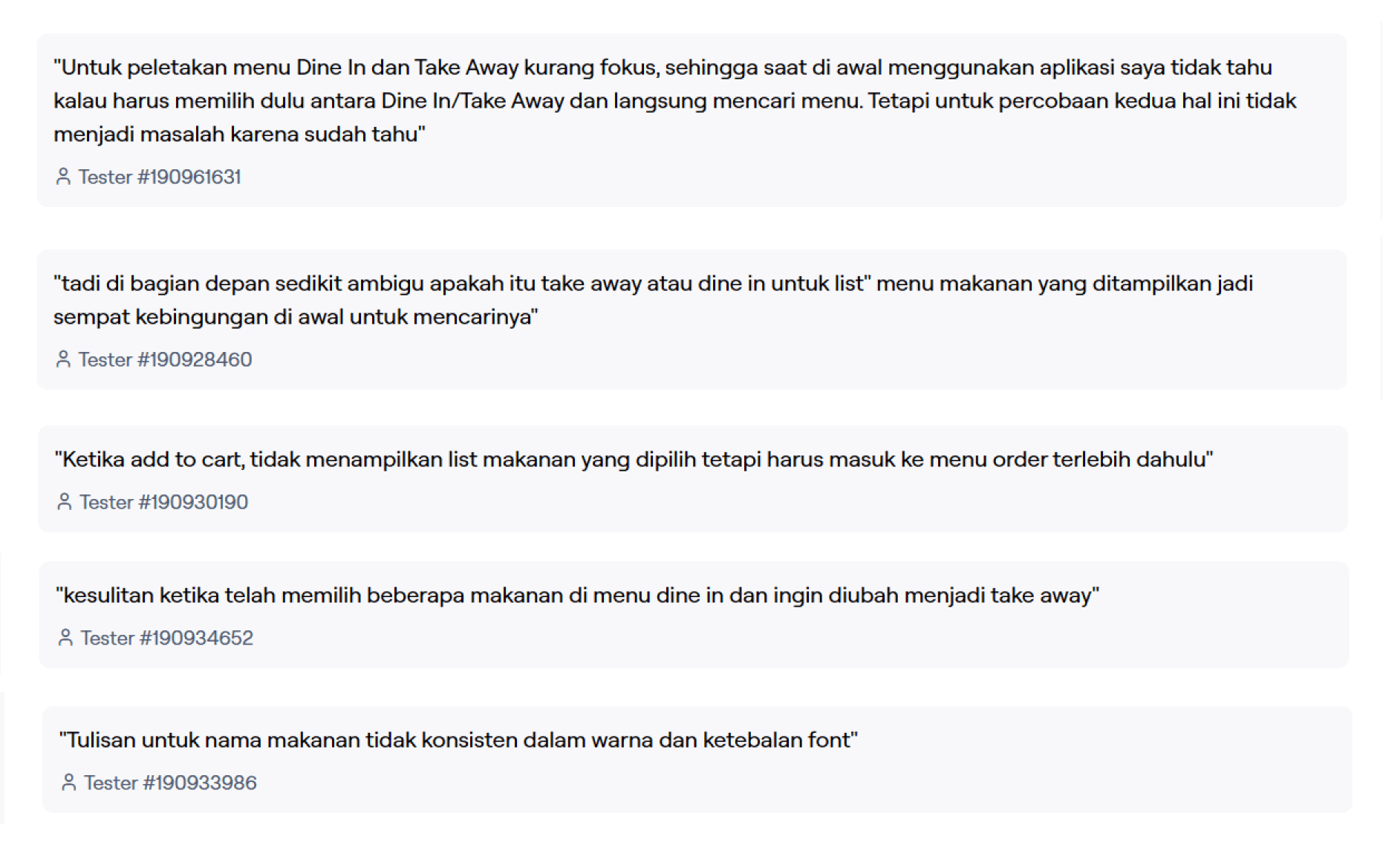 "Untuk peletakan menu Dine In dan Take Away kurang fokus, sehingga saat di awal menggunakan aplikasi saya tidak tahu kalau harus memilih dulu antara Dine In/Take Away dan langsung mencari menu. Tetapi untuk percobaan kedua hal ini tidak menjadi masalah karena sudah tahu"

Tester #190961631

"tadi di bagian depan sedikit ambigu apakah itu take away atau dine in untuk list" menu makanan yang ditampilkan jadi sempat kebingungan di awal untuk mencarinya"

Tester #190928460

"Ketika add to cart, tidak menampilkan list makanan yang dipilih tetapi harus masuk ke menu order terlebih dahulu"

Tester #190930190

"kesulitan ketika telah memilih beberapa makanan di menu dine in dan ingin diubah menjadi take away"

Tester #190934652

"Tulisan untuk nama makanan tidak konsisten dalam warna dan ketebalan font"

Tester #190933986